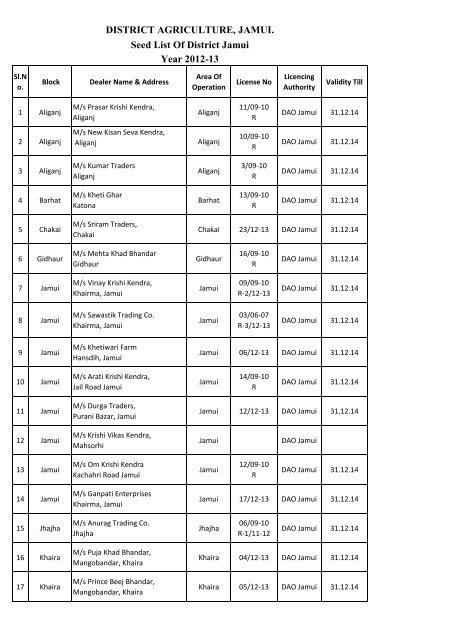 DISTRICT AGRICULTURE, JAMUI.
Seed List Of District Jamui
Year 2012-13

| Sl.No. | Block | Dealer Name & Address | Area Of Operation | License No | Licencing Authority | Validity Till |
|---|---|---|---|---|---|---|
| 1 | Aliganj | M/s Prasar Krishi Kendra, Aliganj | Aliganj | 11/09-10 R | DAO Jamui | 31.12.14 |
| 2 | Aliganj | M/s New Kisan Seva Kendra, Aliganj | Aliganj | 10/09-10 R | DAO Jamui | 31.12.14 |
| 3 | Aliganj | M/s Kumar Traders Aliganj | Aliganj | 3/09-10 R | DAO Jamui | 31.12.14 |
| 4 | Barhat | M/s Kheti Ghar Katona | Barhat | 13/09-10 R | DAO Jamui | 31.12.14 |
| 5 | Chakai | M/s Sriram Traders, Chakai | Chakai | 23/12-13 | DAO Jamui | 31.12.14 |
| 6 | Gidhaur | M/s Mehta Khad Bhandar Gidhaur | Gidhaur | 16/09-10 R | DAO Jamui | 31.12.14 |
| 7 | Jamui | M/s Vinay Krishi Kendra, Khairma, Jamui | Jamui | 09/09-10 R-2/12-13 | DAO Jamui | 31.12.14 |
| 8 | Jamui | M/s Sawastik Trading Co. Khairma, Jamui | Jamui | 03/06-07 R-3/12-13 | DAO Jamui | 31.12.14 |
| 9 | Jamui | M/s Khetiwari Farm Hansdih, Jamui | Jamui | 06/12-13 | DAO Jamui | 31.12.14 |
| 10 | Jamui | M/s Arati Krishi Kendra, Jail Road Jamui | Jamui | 14/09-10 R | DAO Jamui | 31.12.14 |
| 11 | Jamui | M/s Durga Traders, Purani Bazar, Jamui | Jamui | 12/12-13 | DAO Jamui | 31.12.14 |
| 12 | Jamui | M/s Krishi Vikas Kendra, Mahsorhi | Jamui | | DAO Jamui | |
| 13 | Jamui | M/s Om Krishi Kendra Kachahri Road Jamui | Jamui | 12/09-10 R | DAO Jamui | 31.12.14 |
| 14 | Jamui | M/s Ganpati Enterprises Khairma, Jamui | Jamui | 17/12-13 | DAO Jamui | 31.12.14 |
| 15 | Jhajha | M/s Anurag Trading Co. Jhajha | Jhajha | 06/09-10 R-1/11-12 | DAO Jamui | 31.12.14 |
| 16 | Khaira | M/s Puja Khad Bhandar, Mangobandar, Khaira | Khaira | 04/12-13 | DAO Jamui | 31.12.14 |
| 17 | Khaira | M/s Prince Beej Bhandar, Mangobandar, Khaira | Khaira | 05/12-13 | DAO Jamui | 31.12.14 |